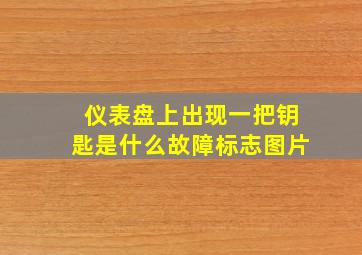 仪表盘上出现一把钥匙是什么故障标志图片